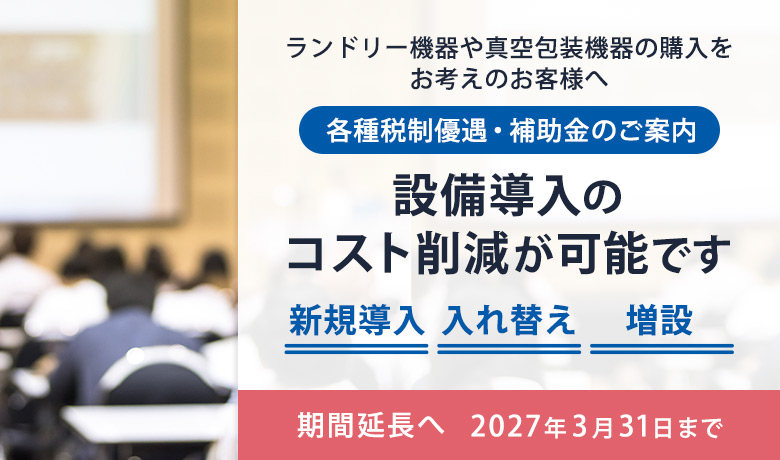 ランドリー機器や真空包装機器の購入をお考えのお客様へ

各種税制優遇・補助金のご案内

設備導入のコスト削減が可能です

新規導入　入れ替え　増設

期間延長へ　2027年3月31日まで